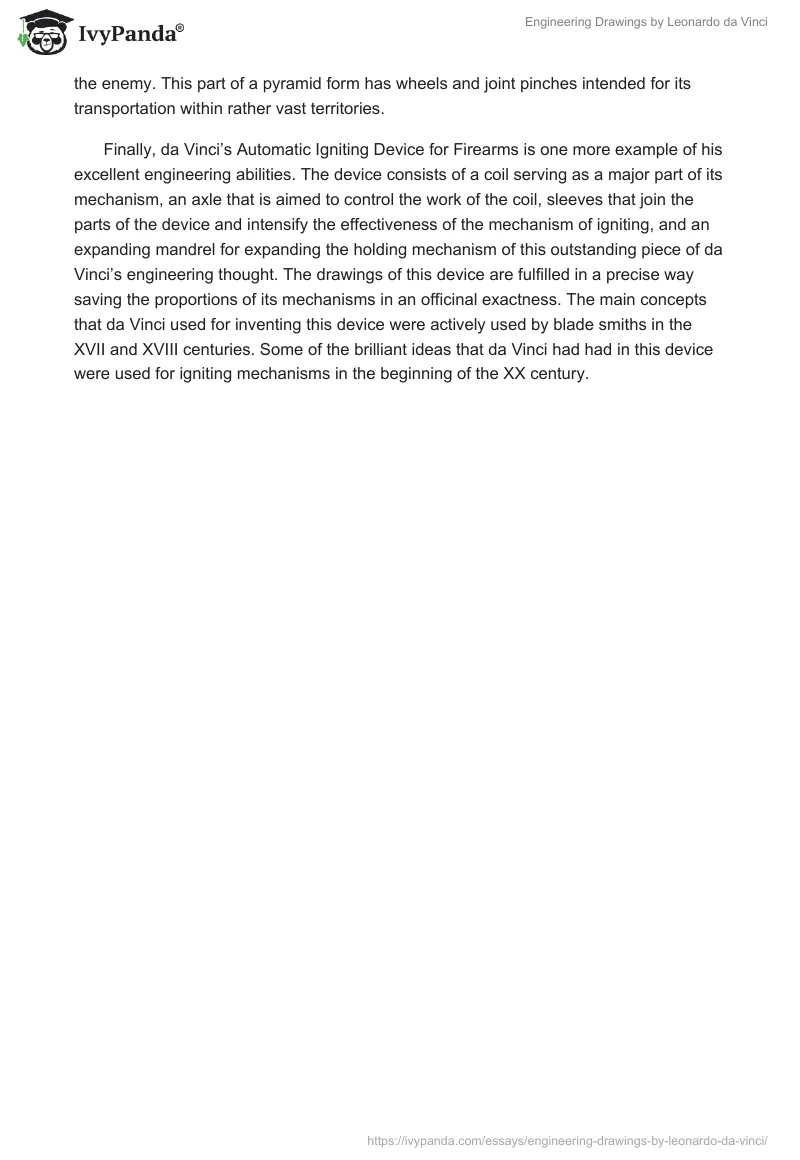 IvyPanda®

Engineering Drawings by Leonardo da Vinci

the enemy. This part of a pyramid form has wheels and joint pinches intended for its transportation within rather vast territories.

Finally, da Vinci's Automatic Igniting Device for Firearms is one more example of his excellent engineering abilities. The device consists of a coil serving as a major part of its mechanism, an axle that is aimed to control the work of the coil, sleeves that join the parts of the device and intensify the effectiveness of the mechanism of igniting, and an expanding mandrel for expanding the holding mechanism of this outstanding piece of da Vinci's engineering thought. The drawings of this device are fulfilled in a precise way saving the proportions of its mechanisms in an officinal exactness. The main concepts that da Vinci used for inventing this device were actively used by blade smiths in the XVII and XVIII centuries. Some of the brilliant ideas that da Vinci had had in this device were used for igniting mechanisms in the beginning of the XX century.

https://ivypanda.com/essays/engineering-drawings-by-leonardo-da-vinci/